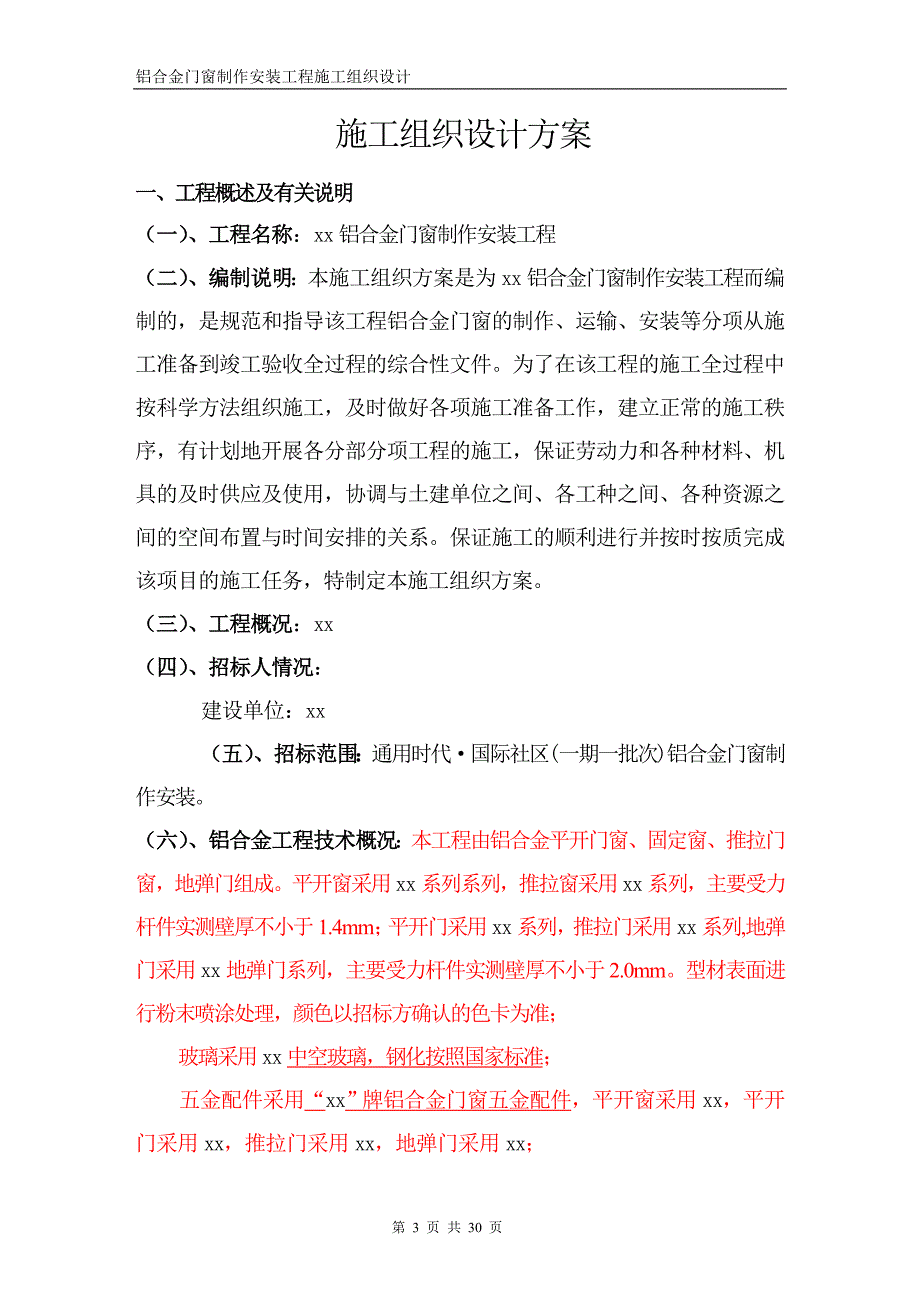 铝合金门窗制作安装工程施工组织设计

施工组织设计方案

一、工程概述及有关说明

（一）、工程名称：xx 铝合金门窗制作安装工程

（二）、编制说明：本施工组织方案是为 xx 铝合金门窗制作安装工程而编制的，是规范和指导该工程铝合金门窗的制作、运输、安装等分项从施工准备到竣工验收全过程的综合性文件。为了在该工程的施工全过程中按科学方法组织施工，及时做好各项施工准备工作，建立正常的施工秩序，有计划地开展各分部分项工程的施工，保证劳动力和各种材料、机具的及时供应及使用，协调与土建单位之间、各工种之间、各种资源之间的空间布置与时间安排的关系。保证施工的顺利进行并按时按质完成该项目的施工任务，特制定本施工组织方案。

（三）、工程概况：xx

（四）、招标人情况：

建设单位：xx

（五）、招标范围：通用时代·国际社区(一期一批次)铝合金门窗制作安装。

（六）、铝合金工程技术概况：本工程由铝合金平开门窗、固定窗、推拉门窗，地弹门组成。平开窗采用 xx 系列系列，推拉窗采用 xx 系列，主要受力杆件实测壁厚不小于 1.4mm；平开门采用 xx 系列，推拉门采用 xx 系列,地弹门采用 xx 地弹门系列，主要受力杆件实测壁厚不小于 2.0mm。型材表面进行粉末喷涂处理，颜色以招标方确认的色卡为准；

玻璃采用 xx 中空玻璃，钢化按照国家标准；

五金配件采用“xx”牌铝合金门窗五金配件，平开窗采用 xx，平开门采用 xx，推拉门采用 xx，地弹门采用 xx；

第 3 页 共 30 页